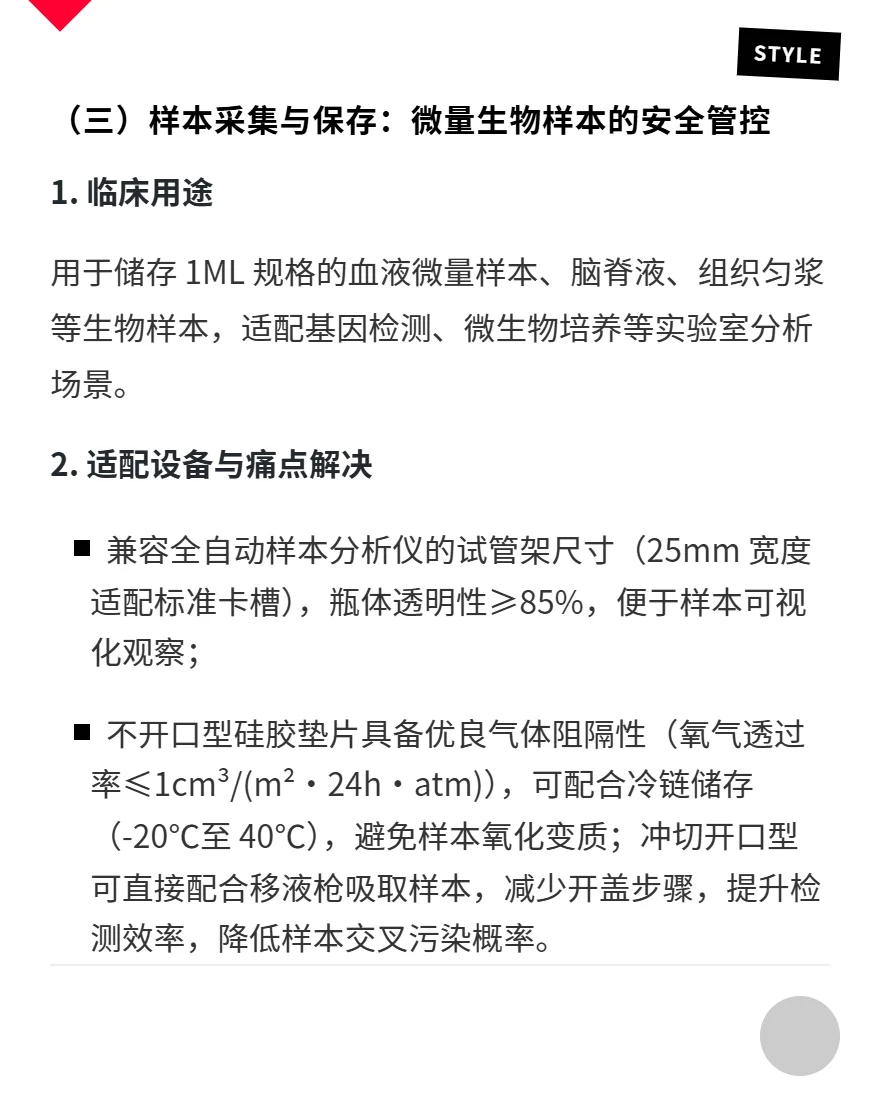 STYLE

（三）样本采集与保存：微量生物样本的安全管控

1. 临床用途

用于储存 1ML 规格的血液微量样本、脑脊液、组织匀浆等生物样本，适配基因检测、微生物培养等实验室分析场景。

2. 适配设备与痛点解决

■ 兼容全自动样本分析仪的试管架尺寸（25mm 宽度适配标准卡槽），瓶体透明性≥85%，便于样本可视化观察；

■ 不开口型硅胶垫片具备优良气体阻隔性（氧气透过率≤$1cm^3/(m^2 \cdot 24h \cdot atm)$），可配合冷链储存（-20°C至 40°C），避免样本氧化变质；冲切开口型可直接配合移液枪吸取样本，减少开盖步骤，提升检测效率，降低样本交叉污染概率。